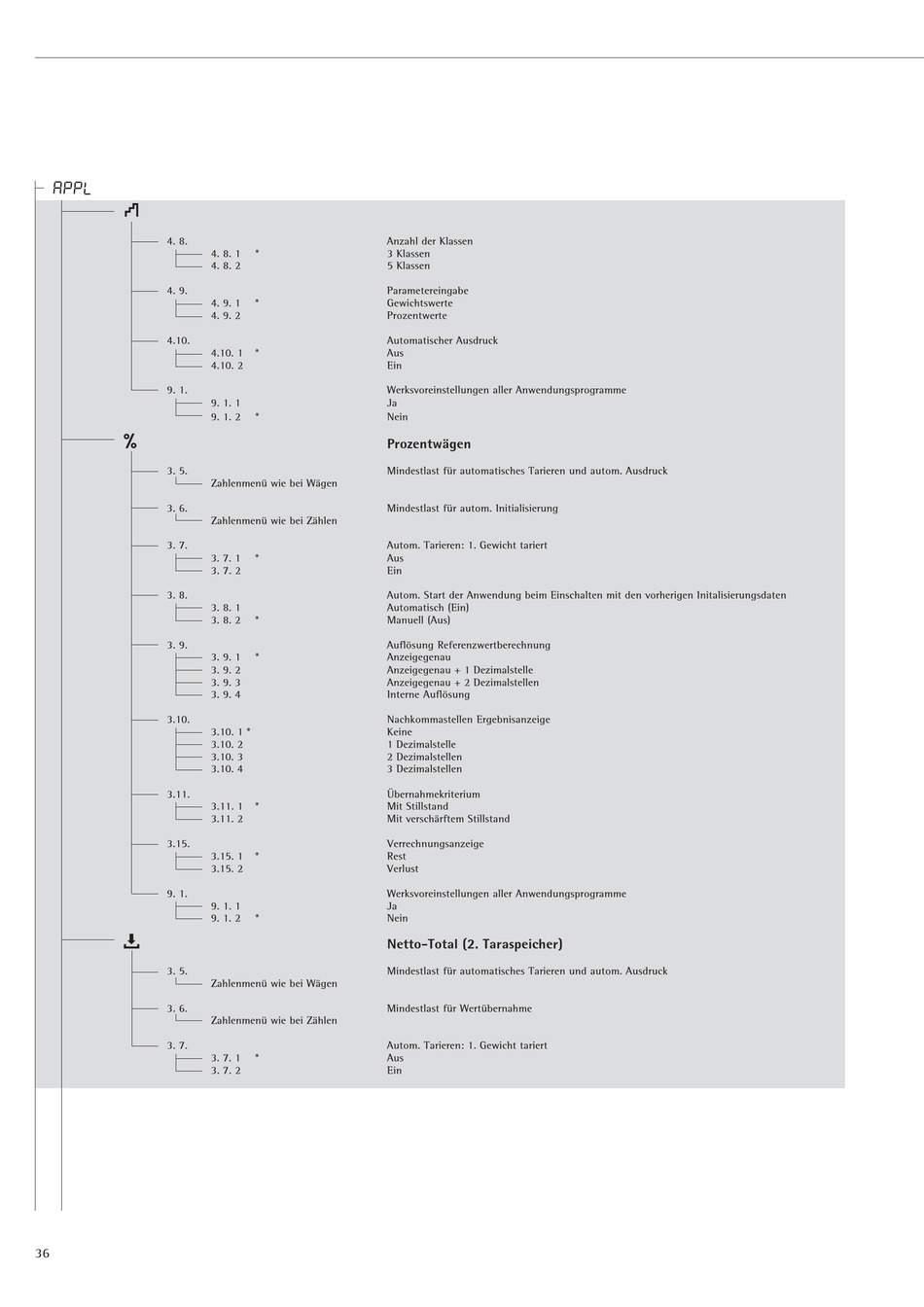 APPL

4. 8. Anzahl der Klassen
4. 8. 1 * 3 Klassen
4. 8. 2 5 Klassen

4. 9. Parametereingabe
4. 9. 1 * Gewichtswerte
4. 9. 2 Prozentwerte

4.10. Automatischer Ausdruck
4.10. 1 * Aus
4.10. 2 Ein

9. 1. Werksvoreinstellungen aller Anwendungsprogramme
9. 1. 1 Ja
9. 1. 2 * Nein

% Prozentwägen

3. 5. Mindestlast für automatisches Tarieren und autom. Ausdruck
Zahlenmenü wie bei Wägen

3. 6. Mindestlast für autom. Initialisierung
Zahlenmenü wie bei Zählen

3. 7. Autom. Tarieren: 1. Gewicht tariert
3. 7. 1 * Aus
3. 7. 2 Ein

3. 8. Autom. Start der Anwendung beim Einschalten mit den vorherigen Initalisierungsdaten
3. 8. 1 Automatisch (Ein)
3. 8. 2 * Manuell (Aus)

3. 9. Auflösung Referenzwertberechnung
3. 9. 1 * Anzeigegenau
3. 9. 2 Anzeigegenau + 1 Dezimalstelle
3. 9. 3 Anzeigegenau + 2 Dezimalstellen
3. 9. 4 Interne Auflösung

3.10. Nachkommastellen Ergebnisanzeige
3.10. 1 * Keine
3.10. 2 1 Dezimalstelle
3.10. 3 2 Dezimalstellen
3.10. 4 3 Dezimalstellen

3.11. Übernahmekriterium
3.11. 1 * Mit Stillstand
3.11. 2 Mit verschärftem Stillstand

3.15. Verrechnungsanzeige
3.15. 1 * Rest
3.15. 2 Verlust

9. 1. Werksvoreinstellungen aller Anwendungsprogramme
9. 1. 1 Ja
9. 1. 2 * Nein

Netto-Total (2. Taraspeicher)

3. 5. Mindestlast für automatisches Tarieren und autom. Ausdruck
Zahlenmenü wie bei Wägen

3. 6. Mindestlast für Wertübernahme
Zahlenmenü wie bei Zählen

3. 7. Autom. Tarieren: 1. Gewicht tariert
3. 7. 1 * Aus
3. 7. 2 Ein

36